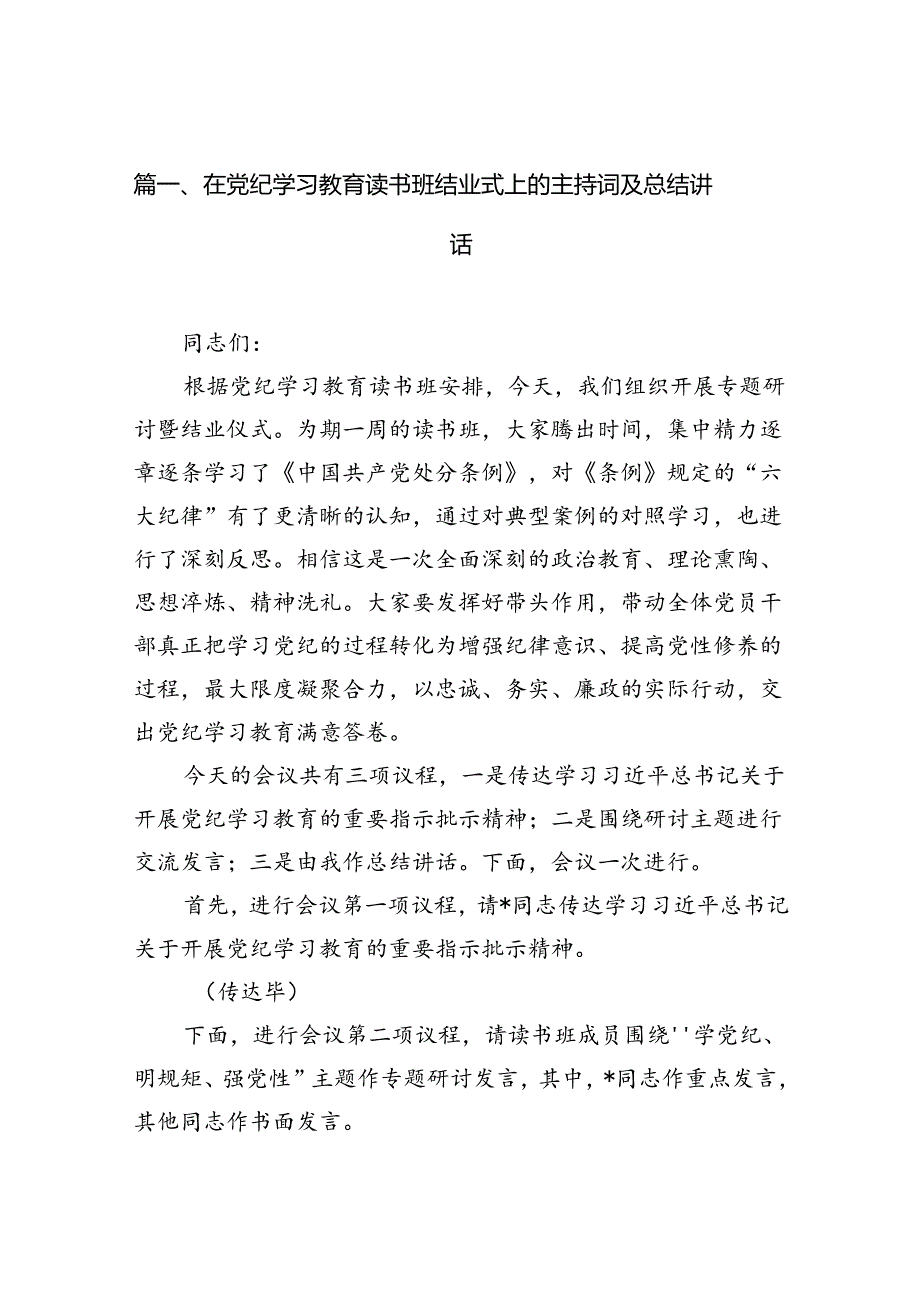 篇一、在党纪学习教育读书班结业式上的主持词及总结讲话

同志们：

根据党纪学习教育读书班安排，今天，我们组织开展专题研讨暨结业仪式。为期一周的读书班，大家腾出时间，集中精力逐章逐条学习了《中国共产党处分条例》，对《条例》规定的“六大纪律”有了更清晰的认知，通过对典型案例的对照学习，也进行了深刻反思。相信这是一次全面深刻的政治教育、理论熏陶、思想淬炼、精神洗礼。大家要发挥好带头作用，带动全体党员干部真正把学习党纪的过程转化为增强纪律意识、提高党性修养的过程，最大限度凝聚合力，以忠诚、务实、廉政的实际行动，交出党纪学习教育满意答卷。

今天的会议共有三项议程，一是传达学习习近平总书记关于开展党纪学习教育的重要指示批示精神；二是围绕研讨主题进行交流发言；三是由我作总结讲话。下面，会议一次进行。

首先，进行会议第一项议程，请*同志传达学习习近平总书记关于开展党纪学习教育的重要指示批示精神。

（传达毕）

下面，进行会议第二项议程，请读书班成员围绕''学党纪、明规矩、强党性”主题作专题研讨发言，其中，*同志作重点发言，其他同志作书面发言。